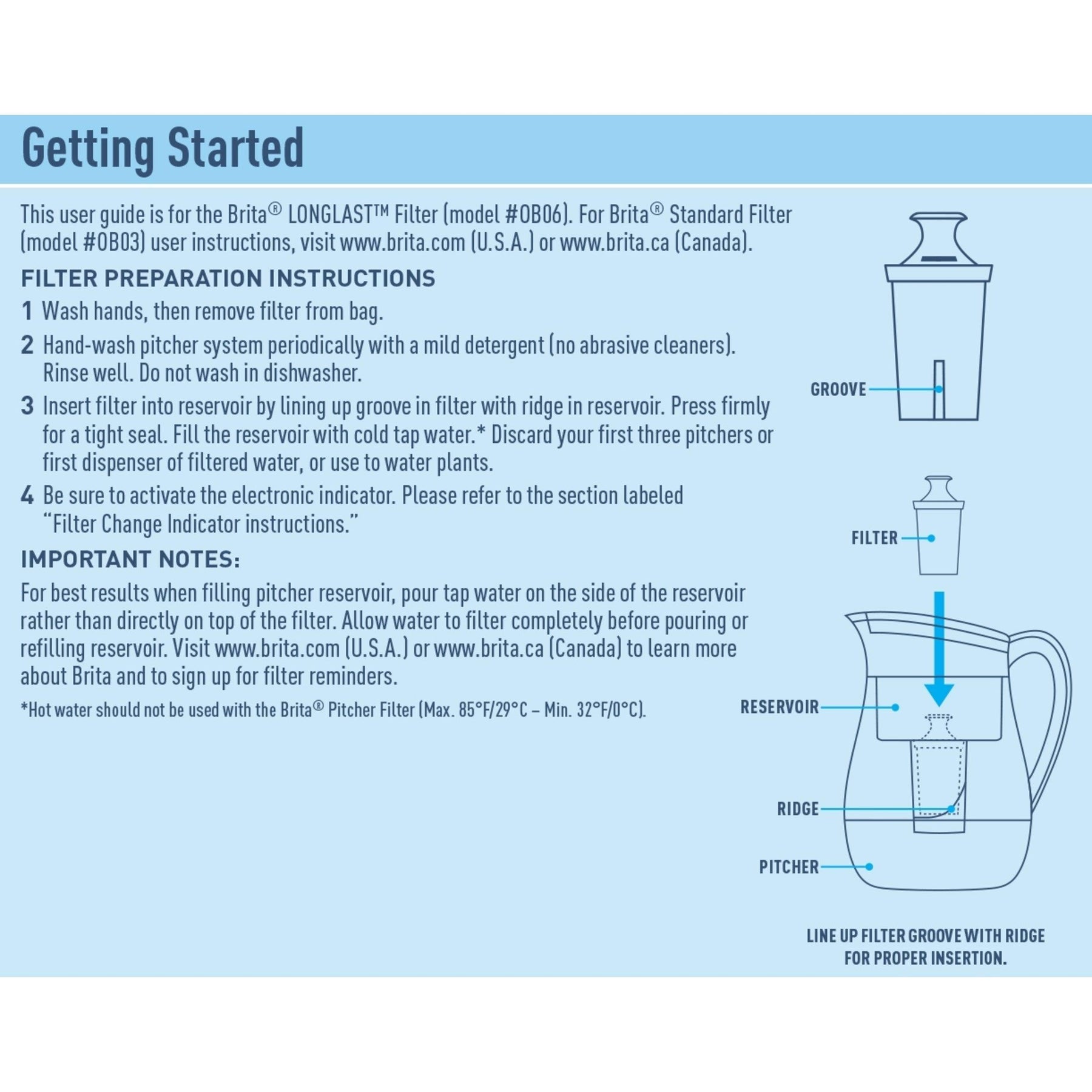 Getting Started

This user guide is for the Brita® LONGLAST™ Filter (model #OB06). For Brita® Standard Filter (model #OB03) user instructions, visit www.brita.com (U.S.A.) or www.brita.ca (Canada).

FILTER PREPARATION INSTRUCTIONS

1 Wash hands, then remove filter from bag.

2 Hand-wash pitcher system periodically with a mild detergent (no abrasive cleaners). Rinse well. Do not wash in dishwasher.

3 Insert filter into reservoir by lining up groove in filter with ridge in reservoir. Press firmly for a tight seal. Fill the reservoir with cold tap water.* Discard your first three pitchers or first dispenser of filtered water, or use to water plants.

4 Be sure to activate the electronic indicator. Please refer to the section labeled "Filter Change Indicator instructions."

IMPORTANT NOTES:

For best results when filling pitcher reservoir, pour tap water on the side of the reservoir rather than directly on top of the filter. Allow water to filter completely before pouring or refilling reservoir. Visit www.brita.com (U.S.A.) or www.brita.ca (Canada) to learn more about Brita and to sign up for filter reminders.

*Hot water should not be used with the Brita® Pitcher Filter (Max. 85°F/29°C – Min. 32°F/0°C).

GROOVE

FILTER

RESERVOIR

RIDGE

PITCHER

LINE UP FILTER GROOVE WITH RIDGE FOR PROPER INSERTION.